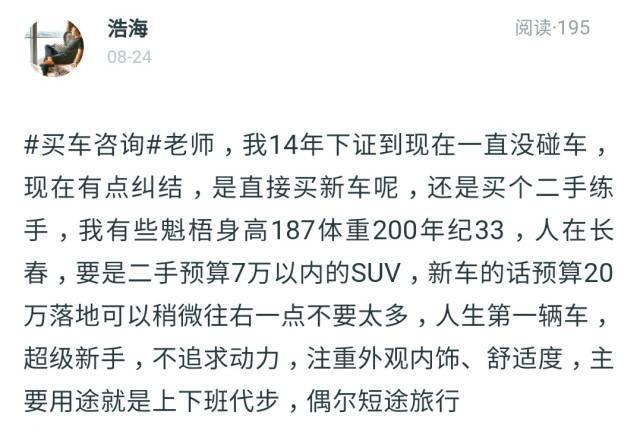 浩海
08-24
阅读·195

#买车咨询#老师，我14年下证到现在一直没碰车，现在有点纠结，是直接买新车呢，还是买个二手练手，我有些魁梧身高187体重200年纪33，人在长春，要是二手预算7万以内的SUV，新车的话预算20万落地可以稍微往右一点不要太多，人生第一辆车，超级新手，不追求动力，注重外观内饰、舒适度，主要用途就是上下班代步，偶尔短途旅行